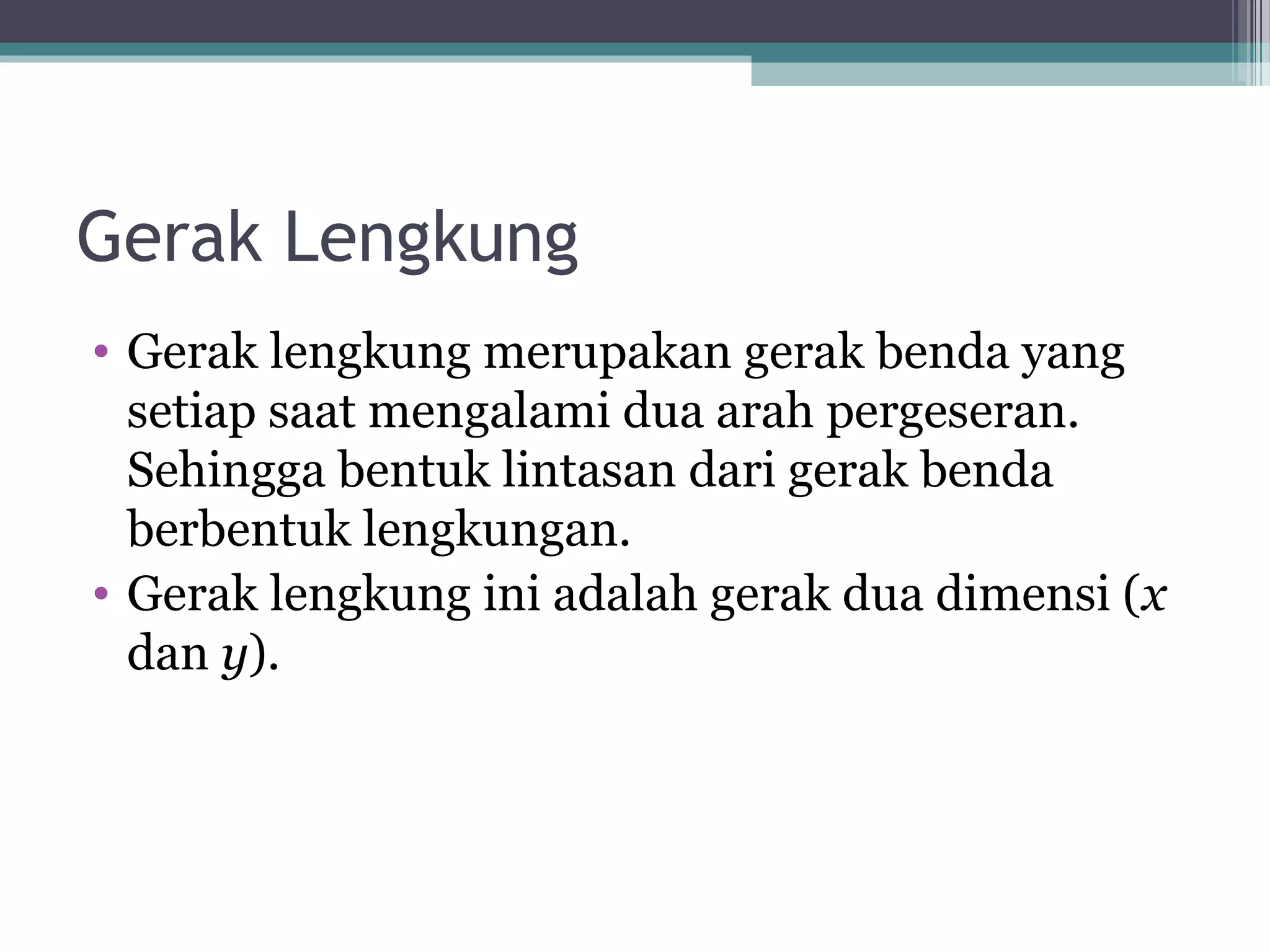 Gerak Lengkung

• Gerak lengkung merupakan gerak benda yang setiap saat mengalami dua arah pergeseran. Sehingga bentuk lintasan dari gerak benda berbentuk lengkungan.
• Gerak lengkung ini adalah gerak dua dimensi ($x$ dan $y$).